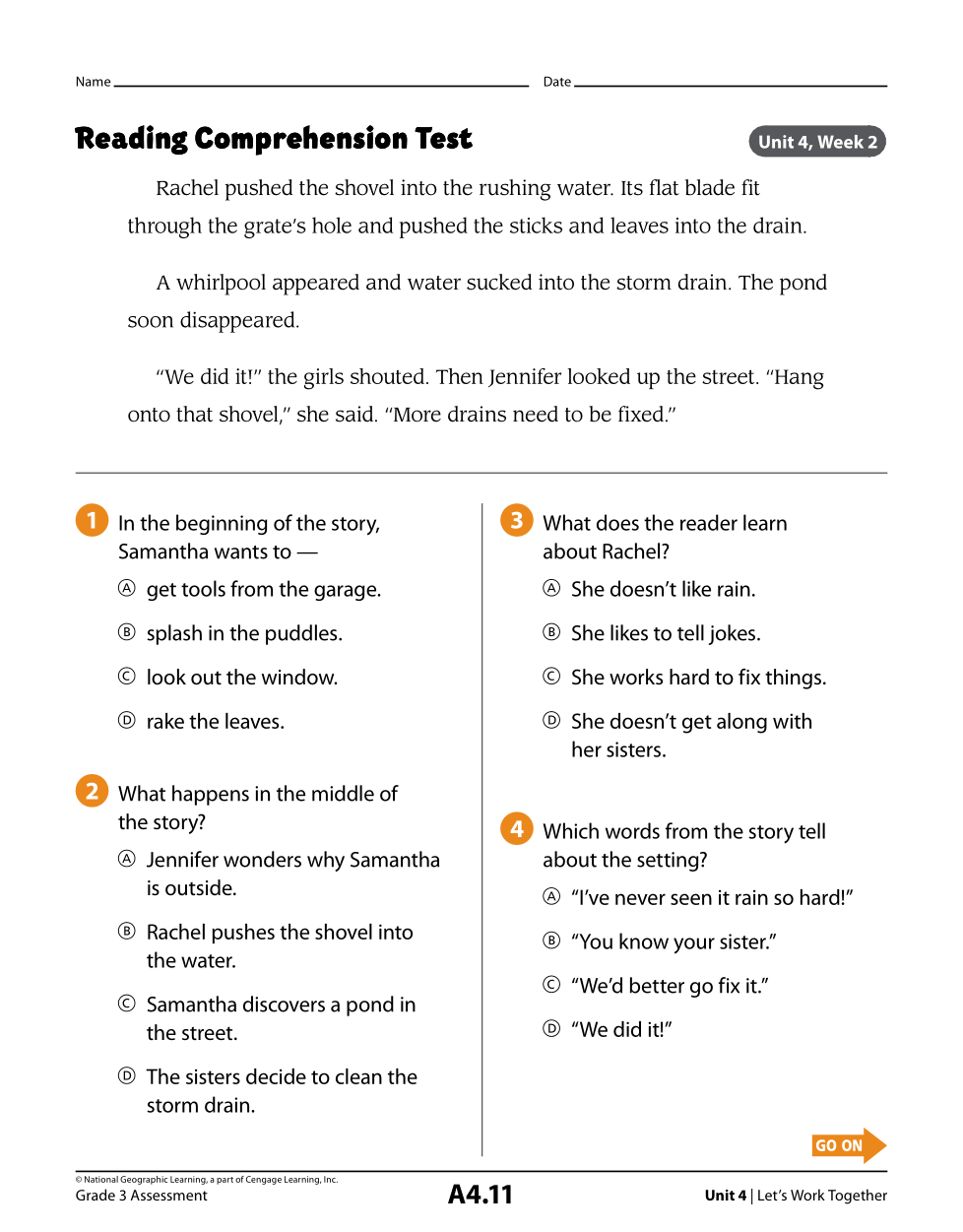 Name

Date

Reading Comprehension Test

Unit 4, Week 2

Rachel pushed the shovel into the rushing water. Its flat blade fit through the grate's hole and pushed the sticks and leaves into the drain.

A whirlpool appeared and water sucked into the storm drain. The pond soon disappeared.

"We did it!" the girls shouted. Then Jennifer looked up the street. "Hang onto that shovel," she said. "More drains need to be fixed."

1 In the beginning of the story, Samantha wants to —

Ⓐ get tools from the garage.

Ⓑ splash in the puddles.

Ⓒ look out the window.

Ⓓ rake the leaves.

2 What happens in the middle of the story?

Ⓐ Jennifer wonders why Samantha is outside.

Ⓑ Rachel pushes the shovel into the water.

Ⓒ Samantha discovers a pond in the street.

Ⓓ The sisters decide to clean the storm drain.

3 What does the reader learn about Rachel?

Ⓐ She doesn't like rain.

Ⓑ She likes to tell jokes.

Ⓒ She works hard to fix things.

Ⓓ She doesn't get along with her sisters.

4 Which words from the story tell about the setting?

Ⓐ "I've never seen it rain so hard!"

Ⓑ "You know your sister."

Ⓒ "We'd better go fix it."

Ⓓ "We did it!"

GO ON

© National Geographic Learning, a part of Cengage Learning, Inc.
Grade 3 Assessment

A4.11

Unit 4 | Let's Work Together